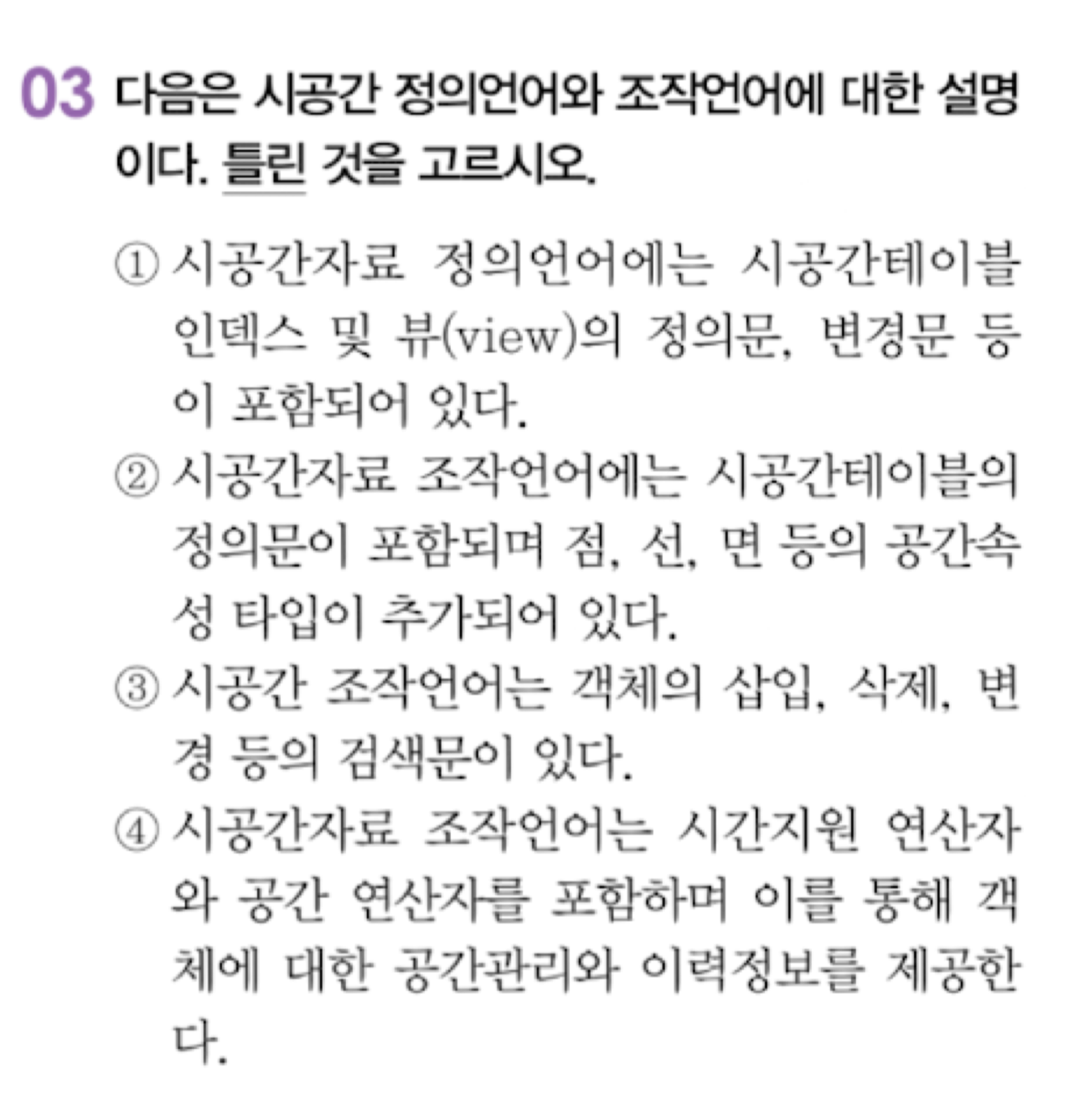 03 다음은 시공간 정의언어와 조작언어에 대한 설명이다. 틀린 것을 고르시오.

① 시공간자료 정의언어에는 시공간테이블 인덱스 및 뷰(view)의 정의문, 변경문 등이 포함되어 있다.

② 시공간자료 조작언어에는 시공간테이블의 정의문이 포함되며 점, 선, 면 등의 공간속성 타입이 추가되어 있다.

③ 시공간 조작언어는 객체의 삽입, 삭제, 변경 등의 검색문이 있다.

④ 시공간자료 조작언어는 시간지원 연산자와 공간 연산자를 포함하며 이를 통해 객체에 대한 공간관리와 이력정보를 제공한다.